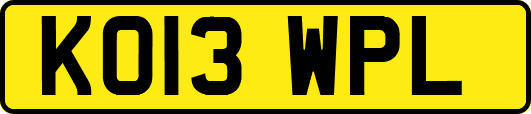 KO13 WPL